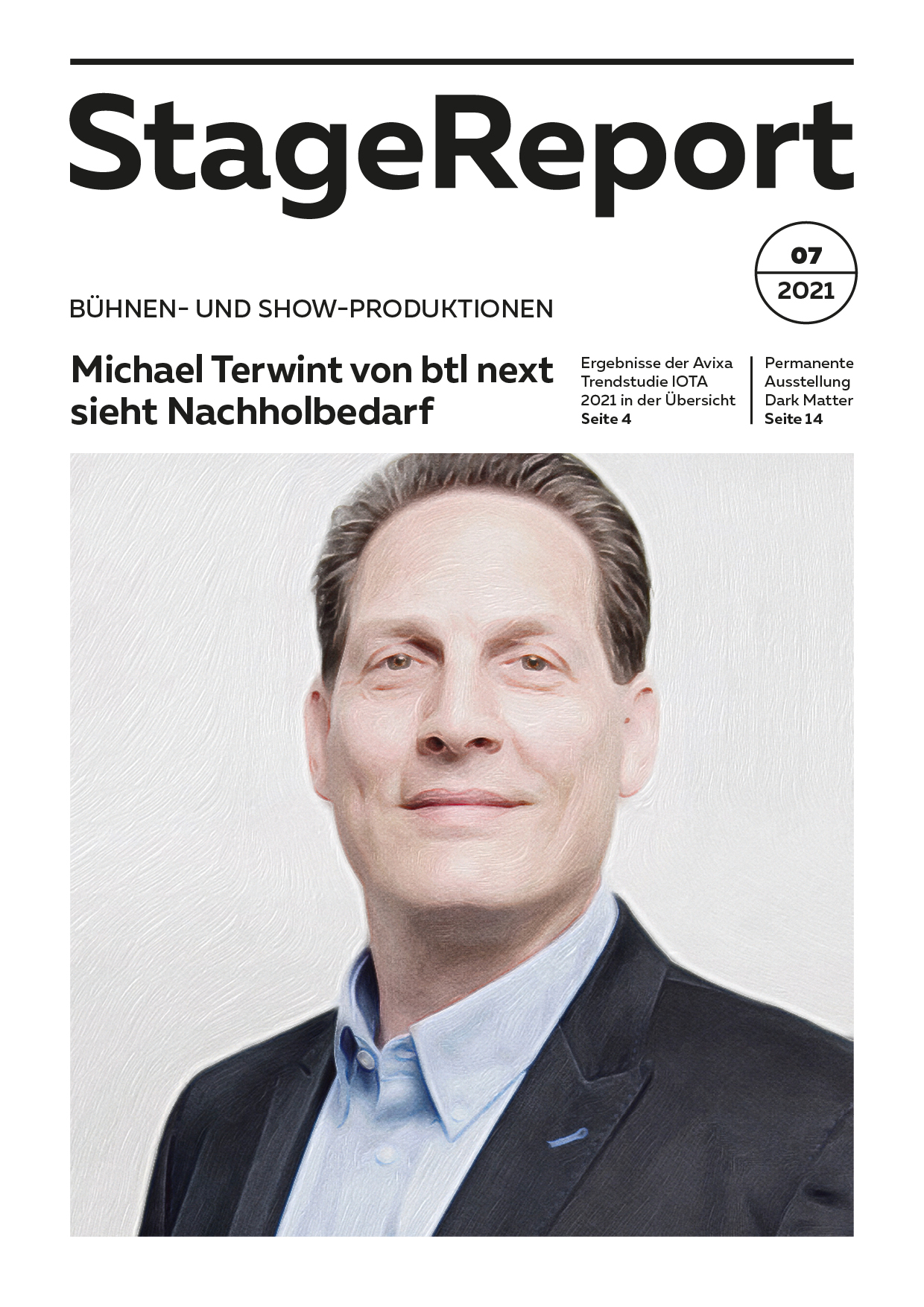 StageReport

07
2021

BÜHNEN- UND SHOW-PRODUKTIONEN

Michael Terwint von btl next sieht Nachholbedarf

Ergebnisse der Avixa Trendstudie IOTA 2021 in der Übersicht
Seite 4

Permanente Ausstellung Dark Matter
Seite 14